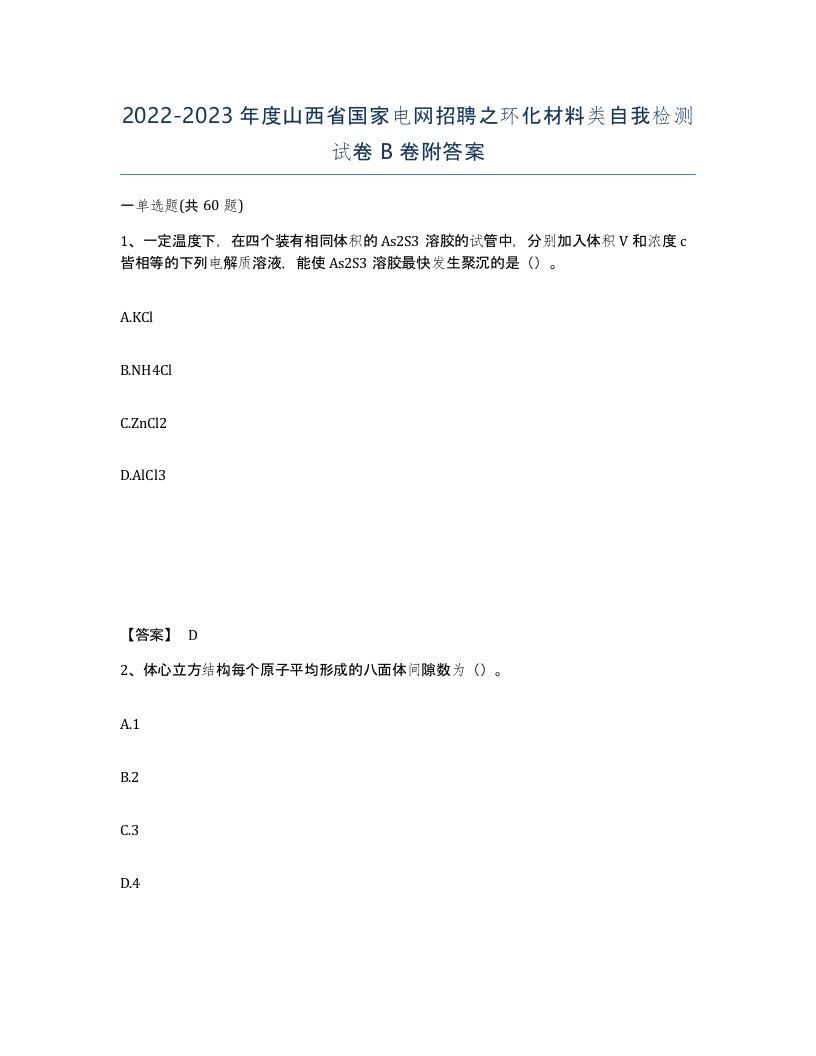 2022-2023年度山西省国家电网招聘之环化材料类自我检测试卷B卷附答案

一单选题(共60题)

1、一定温度下，在四个装有相同体积的As2S3溶胶的试管中，分别加入体积V和浓度c皆相等的下列电解质溶液，能使As2S3溶胶最快发生聚沉的是（）。

A.KCl

B.NH4Cl

C.ZnCl2

D.AlCl3

【答案】 D

2、体心立方结构每个原子平均形成的八面体间隙数为（）。

A.1

B.2

C.3

D.4